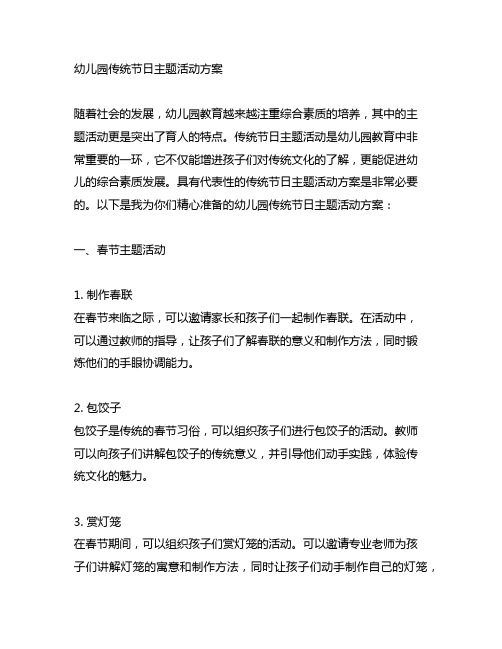 幼儿园传统节日主题活动方案

随着社会的发展，幼儿园教育越来越注重综合素质的培养，其中的主题活动更是突出了育人的特点。传统节日主题活动是幼儿园教育中非常重要的一环，它不仅能增进孩子们对传统文化的了解，更能促进幼儿的综合素质发展。具有代表性的传统节日主题活动方案是非常必要的。以下是我为你们精心准备的幼儿园传统节日主题活动方案：

一、春节主题活动

1. 制作春联
在春节来临之际，可以邀请家长和孩子们一起制作春联。在活动中，可以通过教师的指导，让孩子们了解春联的意义和制作方法，同时锻炼他们的手眼协调能力。

2. 包饺子
包饺子是传统的春节习俗，可以组织孩子们进行包饺子的活动。教师可以向孩子们讲解包饺子的传统意义，并引导他们动手实践，体验传统文化的魅力。

3. 赏灯笼
在春节期间，可以组织孩子们赏灯笼的活动。可以邀请专业老师为孩子们讲解灯笼的寓意和制作方法，同时让孩子们动手制作自己的灯笼，